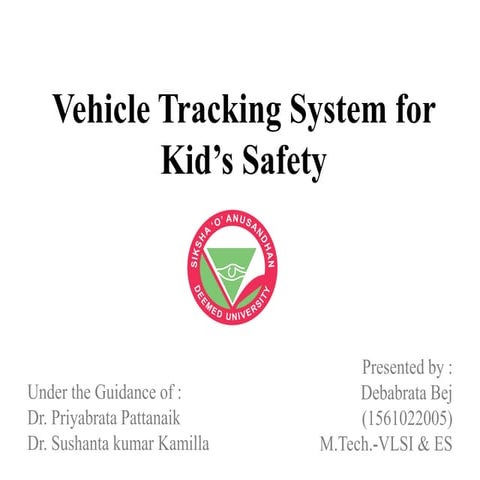 Vehicle Tracking System for Kid’s Safety

SIKSHA 'O' ANUSANDHAN
DEEMED UNIVERSITY

Under the Guidance of :
Dr. Priyabrata Pattanaik
Dr. Sushanta kumar Kamilla

Presented by :
Debabrata Bej
(1561022005)
M.Tech.-VLSI & ES